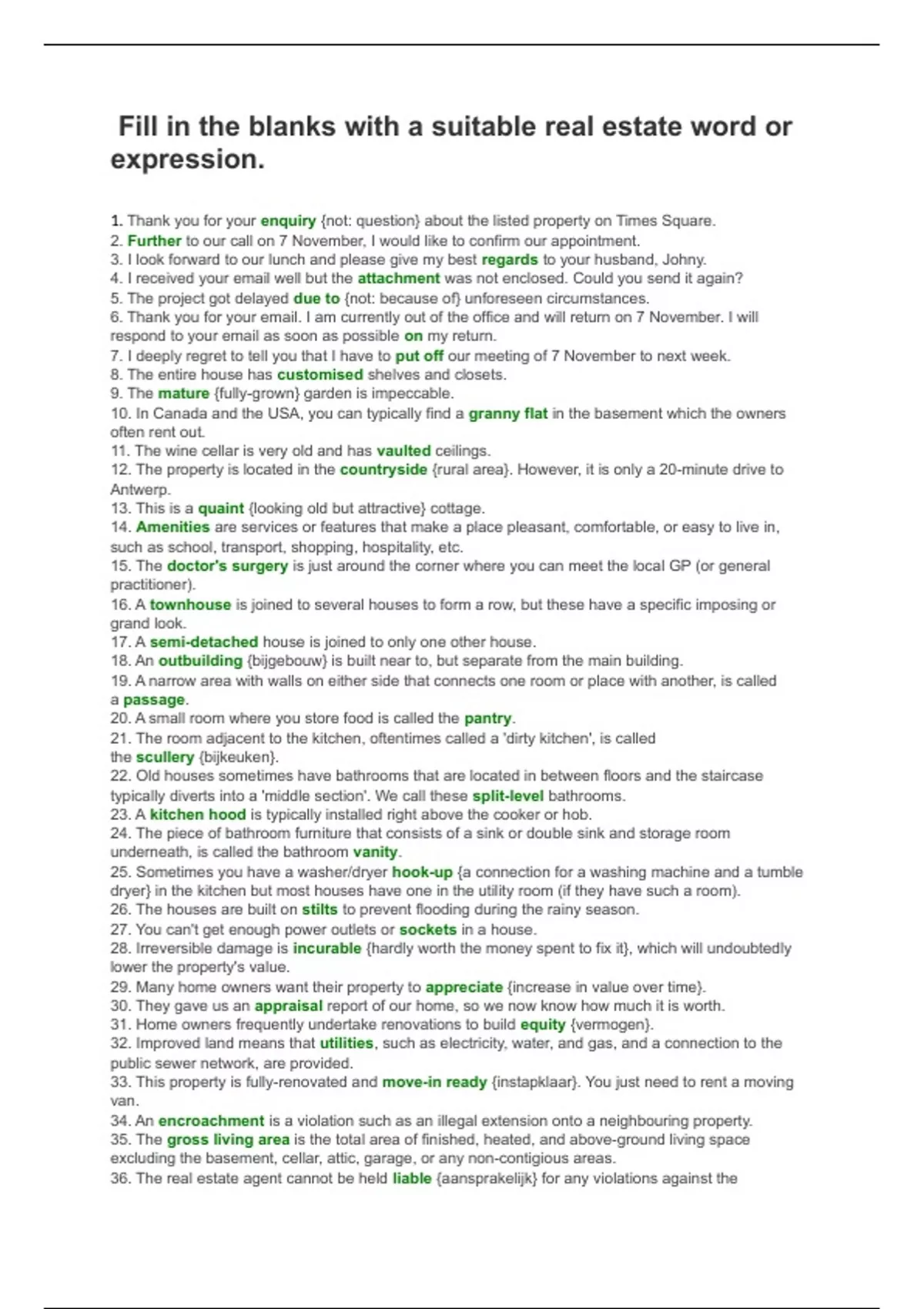 Fill in the blanks with a suitable real estate word or expression.

1. Thank you for your enquiry {not: question} about the listed property on Times Square.
2. Further to our call on 7 November, I would like to confirm our appointment.
3. I look forward to our lunch and please give my best regards to your husband, Johny.
4. I received your email well but the attachment was not enclosed. Could you send it again?
5. The project got delayed due to {not: because of} unforeseen circumstances.
6. Thank you for your email. I am currently out of the office and will return on 7 November. I will respond to your email as soon as possible on my return.
7. I deeply regret to tell you that I have to put off our meeting of 7 November to next week.
8. The entire house has customised shelves and closets.
9. The mature {fully-grown} garden is impeccable.
10. In Canada and the USA, you can typically find a granny flat in the basement which the owners often rent out.
11. The wine cellar is very old and has vaulted ceilings.
12. The property is located in the countryside {rural area}. However, it is only a 20-minute drive to Antwerp.
13. This is a quaint {looking old but attractive} cottage.
14. Amenities are services or features that make a place pleasant, comfortable, or easy to live in, such as school, transport, shopping, hospitality, etc.
15. The doctor's surgery is just around the corner where you can meet the local GP (or general practitioner).
16. A townhouse is joined to several houses to form a row, but these have a specific imposing or grand look.
17. A semi-detached house is joined to only one other house.
18. An outbuilding {bijgebouw} is built near to, but separate from the main building.
19. A narrow area with walls on either side that connects one room or place with another, is called a passage.
20. A small room where you store food is called the pantry.
21. The room adjacent to the kitchen, oftentimes called a 'dirty kitchen', is called the scullery {bijkeuken}.
22. Old houses sometimes have bathrooms that are located in between floors and the staircase typically diverts into a 'middle section'. We call these split-level bathrooms.
23. A kitchen hood is typically installed right above the cooker or hob.
24. The piece of bathroom furniture that consists of a sink or double sink and storage room underneath, is called the bathroom vanity.
25. Sometimes you have a washer/dryer hook-up {a connection for a washing machine and a tumble dryer} in the kitchen but most houses have one in the utility room (if they have such a room).
26. The houses are built on stilts to prevent flooding during the rainy season.
27. You can't get enough power outlets or sockets in a house.
28. Irreversible damage is incurable {hardly worth the money spent to fix it}, which will undoubtedly lower the property's value.
29. Many home owners want their property to appreciate {increase in value over time}.
30. They gave us an appraisal report of our home, so we now know how much it is worth.
31. Home owners frequently undertake renovations to build equity {vermogen}.
32. Improved land means that utilities, such as electricity, water, and gas, and a connection to the public sewer network, are provided.
33. This property is fully-renovated and move-in ready {instapklaar}. You just need to rent a moving van.
34. An encroachment is a violation such as an illegal extension onto a neighbouring property.
35. The gross living area is the total area of finished, heated, and above-ground living space excluding the basement, cellar, attic, garage, or any non-contigious areas.
36. The real estate agent cannot be held liable {aansprakelijk} for any violations against the